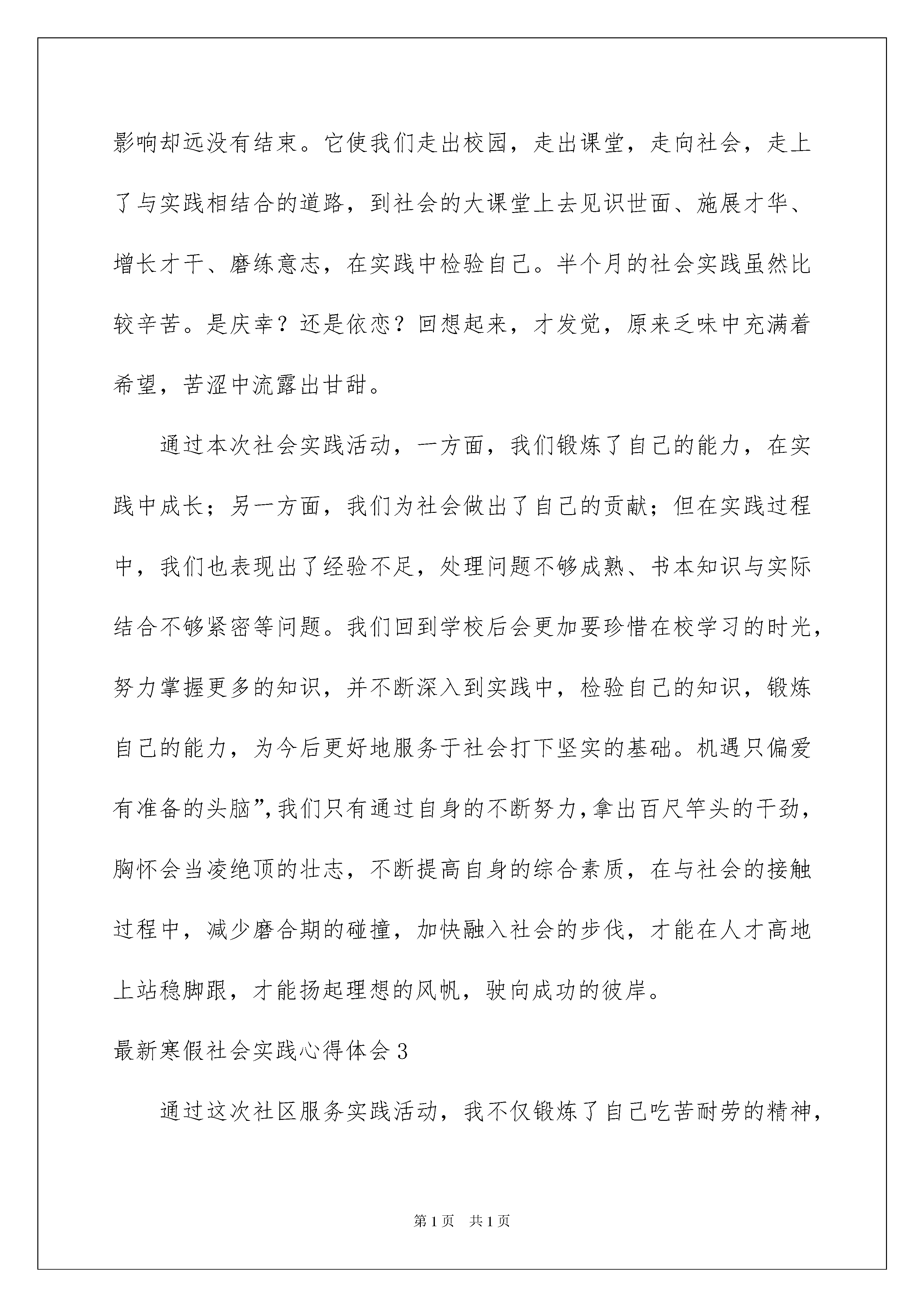 影响却远没有结束。它使我们走出校园，走出课堂，走向社会，走上了与实践相结合的道路，到社会的大课堂上去见识世面、施展才华、增长才干、磨练意志，在实践中检验自己。半个月的社会实践虽然比较辛苦。是庆幸？还是依恋？回想起来，才发觉，原来乏味中充满着希望，苦涩中流露出甘甜。

通过本次社会实践活动，一方面，我们锻炼了自己的能力，在实践中成长；另一方面，我们为社会做出了自己的贡献；但在实践过程中，我们也表现出了经验不足，处理问题不够成熟、书本知识与实际结合不够紧密等问题。我们回到学校后会更加要珍惜在校学习的时光，努力掌握更多的知识，并不断深入到实践中，检验自己的知识，锻炼自己的能力，为今后更好地服务于社会打下坚实的基础。机遇只偏爱有准备的头脑”,我们只有通过自身的不断努力,拿出百尺竿头的干劲，胸怀会当凌绝顶的壮志，不断提高自身的综合素质，在与社会的接触过程中，减少磨合期的碰撞，加快融入社会的步伐，才能在人才高地上站稳脚跟，才能扬起理想的风帆，驶向成功的彼岸。

最新寒假社会实践心得体会3

通过这次社区服务实践活动，我不仅锻炼了自己吃苦耐劳的精神，

第1页　共1页